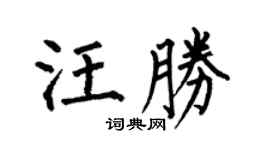 汪勝

词典网